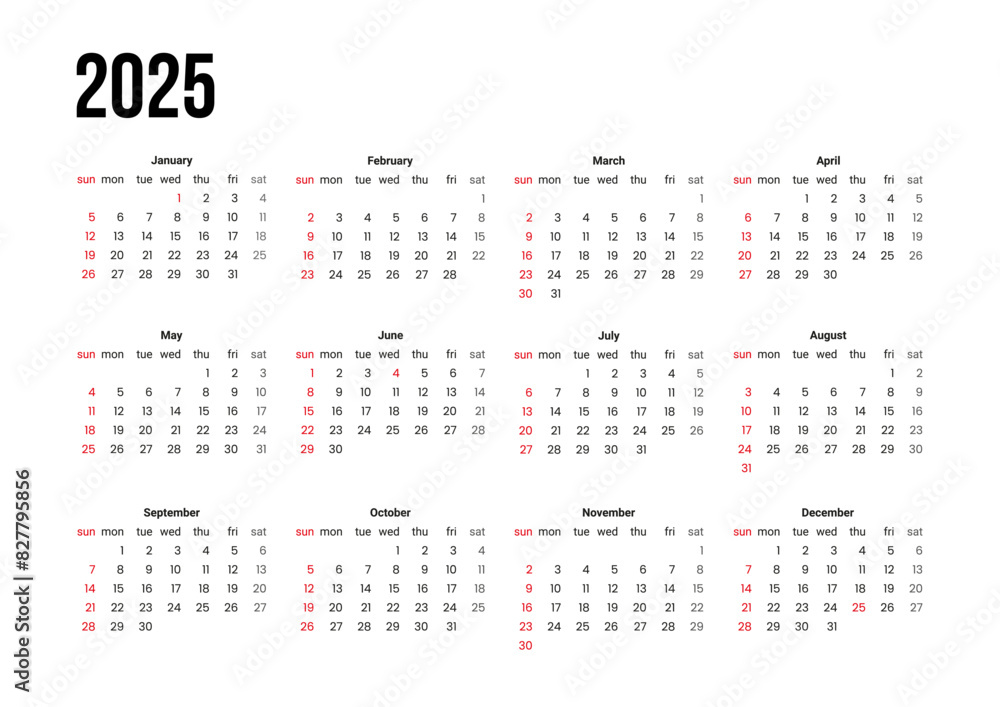 2025

January

| sun | mon | tue | wed | thu | fri | sat |
|---|---|---|---|---|---|---|
| | | | 1 | 2 | 3 | 4 |
| 5 | 6 | 7 | 8 | 9 | 10 | 11 |
| 12 | 13 | 14 | 15 | 16 | 17 | 18 |
| 19 | 20 | 21 | 22 | 23 | 24 | 25 |
| 26 | 27 | 28 | 29 | 30 | 31 | |

February

| sun | mon | tue | wed | thu | fri | sat |
|---|---|---|---|---|---|---|
| | | | | | | 1 |
| 2 | 3 | 4 | 5 | 6 | 7 | 8 |
| 9 | 10 | 11 | 12 | 13 | 14 | 15 |
| 16 | 17 | 18 | 19 | 20 | 21 | 22 |
| 23 | 24 | 25 | 26 | 27 | 28 | |

March

| sun | mon | tue | wed | thu | fri | sat |
|---|---|---|---|---|---|---|
| | | | | | | 1 |
| 2 | 3 | 4 | 5 | 6 | 7 | 8 |
| 9 | 10 | 11 | 12 | 13 | 14 | 15 |
| 16 | 17 | 18 | 19 | 20 | 21 | 22 |
| 23 | 24 | 25 | 26 | 27 | 28 | 29 |
| 30 | 31 | | | | | |

April

| sun | mon | tue | wed | thu | fri | sat |
|---|---|---|---|---|---|---|
| | | 1 | 2 | 3 | 4 | 5 |
| 6 | 7 | 8 | 9 | 10 | 11 | 12 |
| 13 | 14 | 15 | 16 | 17 | 18 | 19 |
| 20 | 21 | 22 | 23 | 24 | 25 | 26 |
| 27 | 28 | 29 | 30 | | | |

May

| sun | mon | tue | wed | thu | fri | sat |
|---|---|---|---|---|---|---|
| | | | | 1 | 2 | 3 |
| 4 | 5 | 6 | 7 | 8 | 9 | 10 |
| 11 | 12 | 13 | 14 | 15 | 16 | 17 |
| 18 | 19 | 20 | 21 | 22 | 23 | 24 |
| 25 | 26 | 27 | 28 | 29 | 30 | 31 |

June

| sun | mon | tue | wed | thu | fri | sat |
|---|---|---|---|---|---|---|
| 1 | 2 | 3 | 4 | 5 | 6 | 7 |
| 8 | 9 | 10 | 11 | 12 | 13 | 14 |
| 15 | 16 | 17 | 18 | 19 | 20 | 21 |
| 22 | 23 | 24 | 25 | 26 | 27 | 28 |
| 29 | 30 | | | | | |

July

| sun | mon | tue | wed | thu | fri | sat |
|---|---|---|---|---|---|---|
| | | 1 | 2 | 3 | 4 | 5 |
| 6 | 7 | 8 | 9 | 10 | 11 | 12 |
| 13 | 14 | 15 | 16 | 17 | 18 | 19 |
| 20 | 21 | 22 | 23 | 24 | 25 | 26 |
| 27 | 28 | 29 | 30 | 31 | | |

August

| sun | mon | tue | wed | thu | fri | sat |
|---|---|---|---|---|---|---|
| | | | | | 1 | 2 |
| 3 | 4 | 5 | 6 | 7 | 8 | 9 |
| 10 | 11 | 12 | 13 | 14 | 15 | 16 |
| 17 | 18 | 19 | 20 | 21 | 22 | 23 |
| 24 | 25 | 26 | 27 | 28 | 29 | 30 |
| 31 | | | | | | |

September

| sun | mon | tue | wed | thu | fri | sat |
|---|---|---|---|---|---|---|
| | 1 | 2 | 3 | 4 | 5 | 6 |
| 7 | 8 | 9 | 10 | 11 | 12 | 13 |
| 14 | 15 | 16 | 17 | 18 | 19 | 20 |
| 21 | 22 | 23 | 24 | 25 | 26 | 27 |
| 28 | 29 | 30 | | | | |

October

| sun | mon | tue | wed | thu | fri | sat |
|---|---|---|---|---|---|---|
| | | | 1 | 2 | 3 | 4 |
| 5 | 6 | 7 | 8 | 9 | 10 | 11 |
| 12 | 13 | 14 | 15 | 16 | 17 | 18 |
| 19 | 20 | 21 | 22 | 23 | 24 | 25 |
| 26 | 27 | 28 | 29 | 30 | 31 | |

November

| sun | mon | tue | wed | thu | fri | sat |
|---|---|---|---|---|---|---|
| | | | | | | 1 |
| 2 | 3 | 4 | 5 | 6 | 7 | 8 |
| 9 | 10 | 11 | 12 | 13 | 14 | 15 |
| 16 | 17 | 18 | 19 | 20 | 21 | 22 |
| 23 | 24 | 25 | 26 | 27 | 28 | 29 |
| 30 | | | | | | |

December

| sun | mon | tue | wed | thu | fri | sat |
|---|---|---|---|---|---|---|
| | 1 | 2 | 3 | 4 | 5 | 6 |
| 7 | 8 | 9 | 10 | 11 | 12 | 13 |
| 14 | 15 | 16 | 17 | 18 | 19 | 20 |
| 21 | 22 | 23 | 24 | 25 | 26 | 27 |
| 28 | 29 | 30 | 31 | | | |

Adobe Stock | #827795856